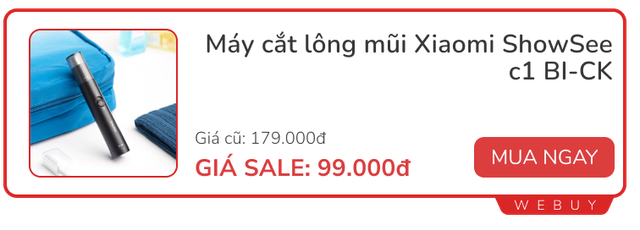 Máy cắt lông mũi Xiaomi ShowSee c1 BI-CK

Giá cũ: 179.000đ

GIÁ SALE: 99.000đ

MUA NGAY

WEBUY